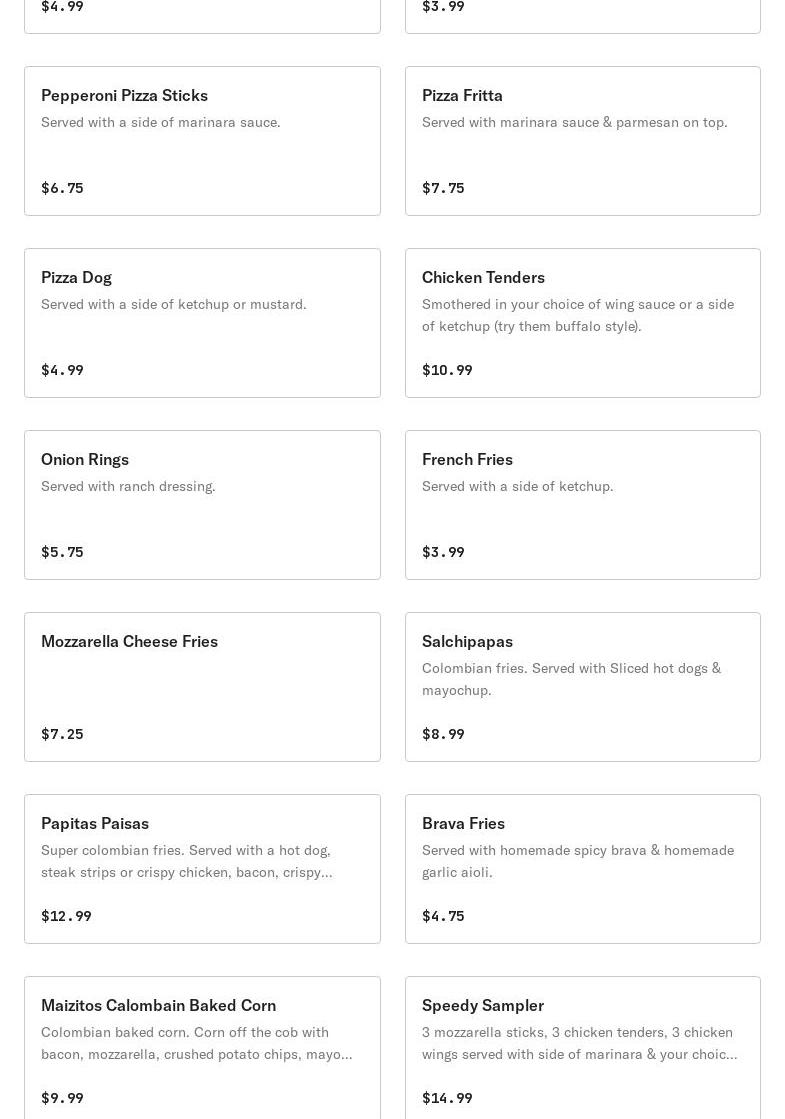 $4.99

$3.99

Pepperoni Pizza Sticks
Served with a side of marinara sauce.
$6.75

Pizza Fritta
Served with marinara sauce & parmesan on top.
$7.75

Pizza Dog
Served with a side of ketchup or mustard.
$4.99

Chicken Tenders
Smothered in your choice of wing sauce or a side of ketchup (try them buffalo style).
$10.99

Onion Rings
Served with ranch dressing.
$5.75

French Fries
Served with a side of ketchup.
$3.99

Mozzarella Cheese Fries
$7.25

Salchipapas
Colombian fries. Served with Sliced hot dogs & mayochup.
$8.99

Papitas Paisas
Super colombian fries. Served with a hot dog, steak strips or crispy chicken, bacon, crispy...
$12.99

Brava Fries
Served with homemade spicy brava & homemade garlic aioli.
$4.75

Maizitos Calombain Baked Corn
Colombian baked corn. Corn off the cob with bacon, mozzarella, crushed potato chips, mayo...
$9.99

Speedy Sampler
3 mozzarella sticks, 3 chicken tenders, 3 chicken wings served with side of marinara & your choic...
$14.99